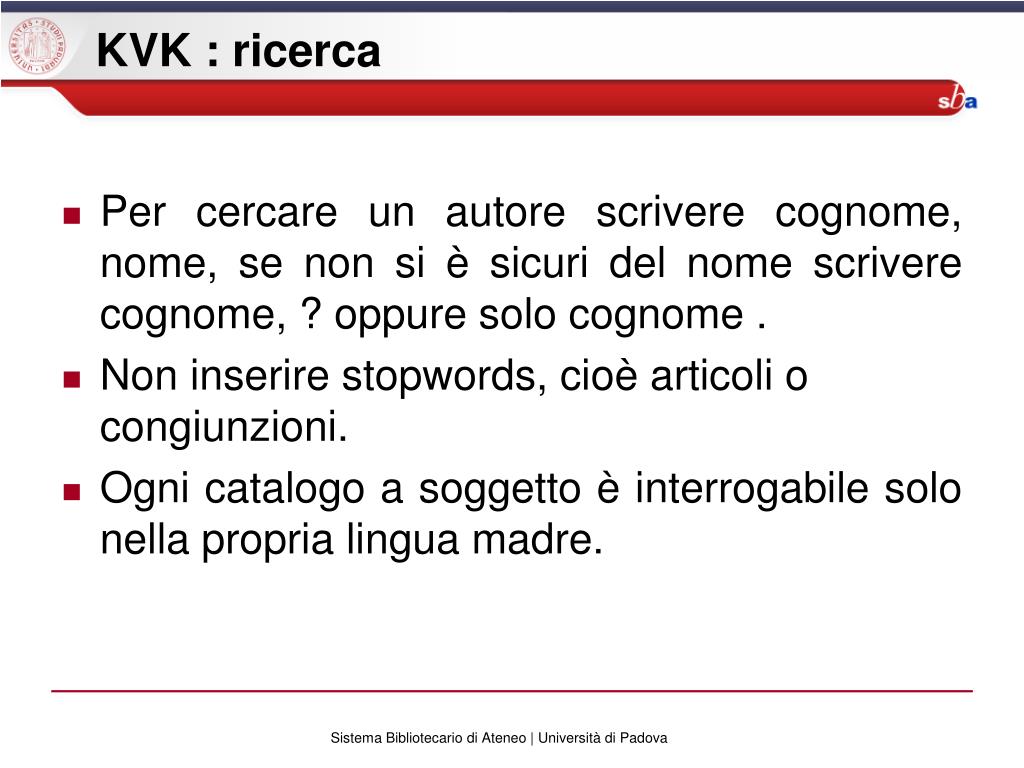 KVK : ricerca

sba

- Per cercare un autore scrivere cognome, nome, se non si è sicuri del nome scrivere cognome, ? oppure solo cognome .
- Non inserire stopwords, cioè articoli o congiunzioni.
- Ogni catalogo a soggetto è interrogabile solo nella propria lingua madre.

Sistema Bibliotecario di Ateneo | Università di Padova